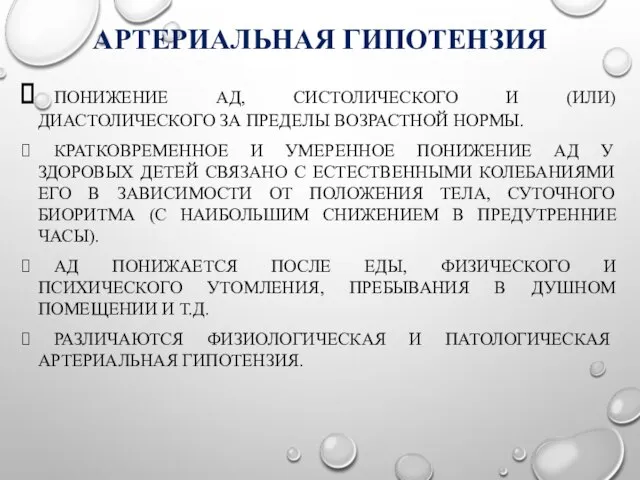 АРТЕРИАЛЬНАЯ ГИПОТЕНЗИЯ

 ПОНИЖЕНИЕ АД, СИСТОЛИЧЕСКОГО И (ИЛИ) ДИАСТОЛИЧЕСКОГО ЗА ПРЕДЕЛЫ ВОЗРАСТНОЙ НОРМЫ.

 КРАТКОВРЕМЕННОЕ И УМЕРЕННОЕ ПОНИЖЕНИЕ АД У ЗДОРОВЫХ ДЕТЕЙ СВЯЗАНО С ЕСТЕСТВЕННЫМИ КОЛЕБАНИЯМИ ЕГО В ЗАВИСИМОСТИ ОТ ПОЛОЖЕНИЯ ТЕЛА, СУТОЧНОГО БИОРИТМА (С НАИБОЛЬШИМ СНИЖЕНИЕМ В ПРЕДУТРЕННИЕ ЧАСЫ).

 АД ПОНИЖАЕТСЯ ПОСЛЕ ЕДЫ, ФИЗИЧЕСКОГО И ПСИХИЧЕСКОГО УТОМЛЕНИЯ, ПРЕБЫВАНИЯ В ДУШНОМ ПОМЕЩЕНИИ И Т.Д.

 РАЗЛИЧАЮТСЯ ФИЗИОЛОГИЧЕСКАЯ И ПАТОЛОГИЧЕСКАЯ АРТЕРИАЛЬНАЯ ГИПОТЕНЗИЯ.